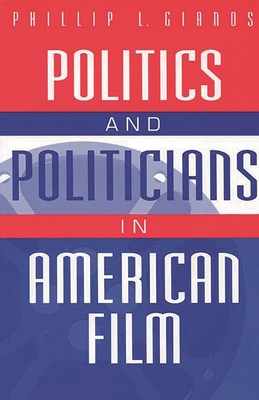 PHILLIP L. GIANOS

POLITICS

AND

POLITICIANS

IN

AMERICAN FILM